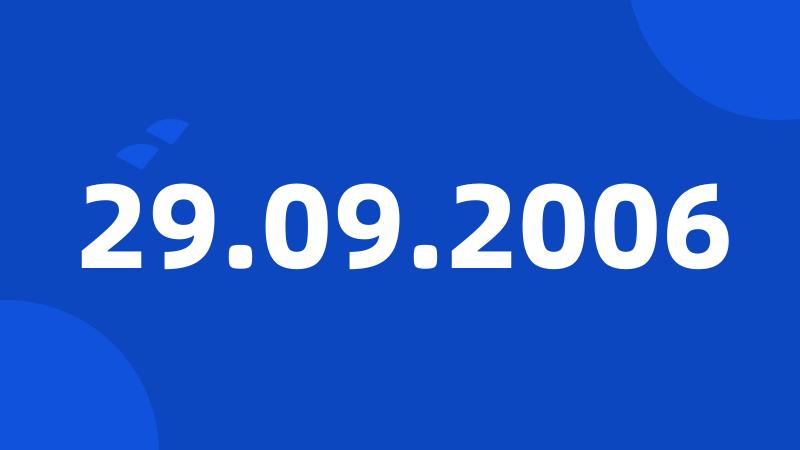 29.09.2006